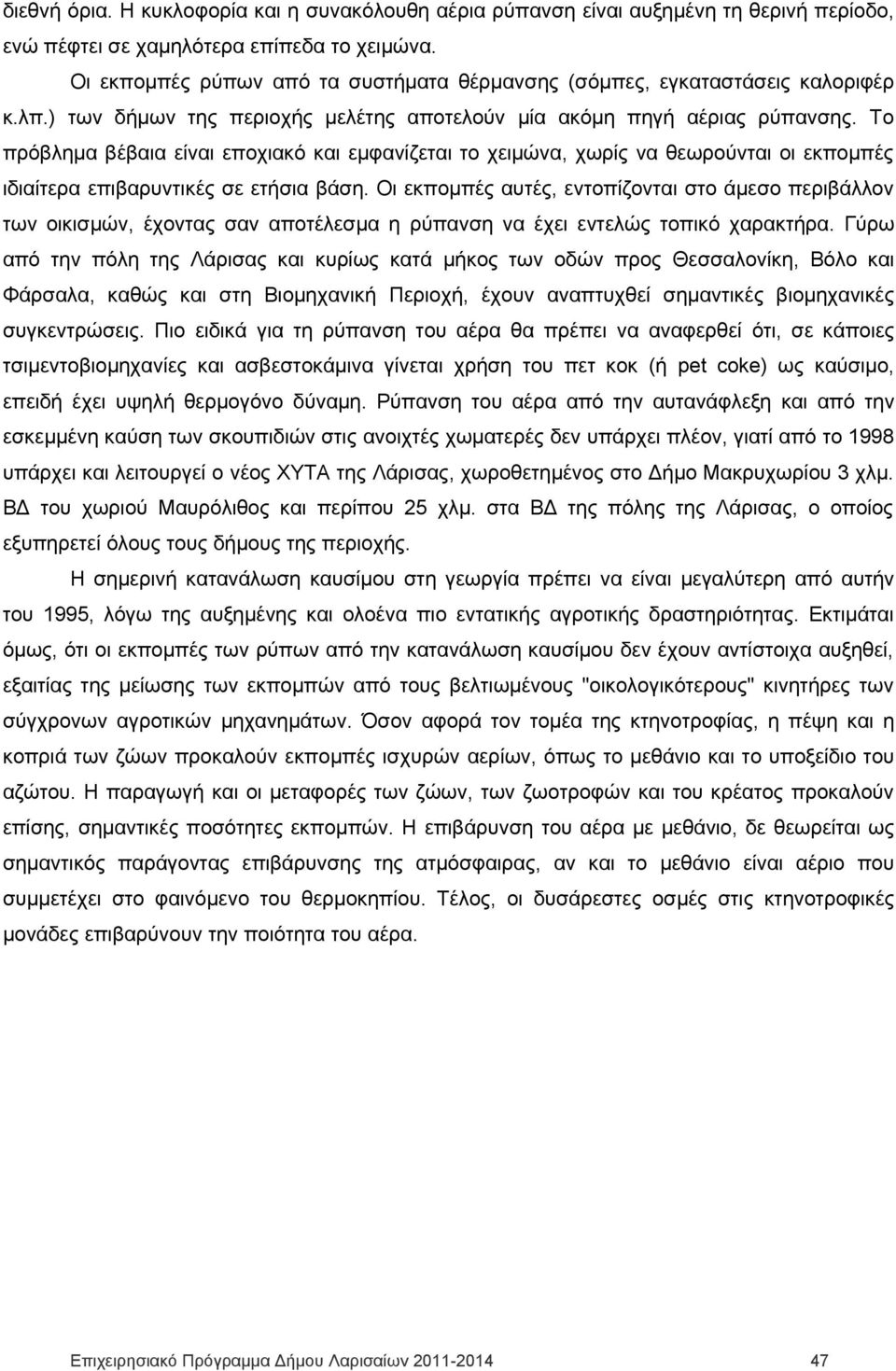 διεθνή όρια. Η κυκλοφορία και η συνακόλουθη αέρια ρύπανση είναι αυξημένη τη θερινή περίοδο, ενώ πέφτει σε χαμηλότερα επίπεδα το χειμώνα.

Οι εκπομπές ρύπων από τα συστήματα θέρμανσης (σόμπες, εγκαταστάσεις καλοριφέρ κ.λπ.) των δήμων της περιοχής μελέτης αποτελούν μία ακόμη πηγή αέριας ρύπανσης. Το πρόβλημα βέβαια είναι εποχιακό και εμφανίζεται το χειμώνα, χωρίς να θεωρούνται οι εκπομπές ιδιαίτερα επιβαρυντικές σε ετήσια βάση. Οι εκπομπές αυτές, εντοπίζονται στο άμεσο περιβάλλον των οικισμών, έχοντας σαν αποτέλεσμα η ρύπανση να έχει εντελώς τοπικό χαρακτήρα. Γύρω από την πόλη της Λάρισας και κυρίως κατά μήκος των οδών προς Θεσσαλονίκη, Βόλο και Φάρσαλα, καθώς και στη Βιομηχανική Περιοχή, έχουν αναπτυχθεί σημαντικές βιομηχανικές συγκεντρώσεις. Πιο ειδικά για τη ρύπανση του αέρα θα πρέπει να αναφερθεί ότι, σε κάποιες τσιμεντοβιομηχανίες και ασβεστοκάμινα γίνεται χρήση του πετ κοκ (ή pet coke) ως καύσιμο, επειδή έχει υψηλή θερμογόνο δύναμη. Ρύπανση του αέρα από την αυτανάφλεξη και από την εσκεμμένη καύση των σκουπιδιών στις ανοιχτές χωματερές δεν υπάρχει πλέον, γιατί από το 1998 υπάρχει και λειτουργεί ο νέος ΧΥΤΑ της Λάρισας, χωροθετημένος στο Δήμο Μακρυχωρίου 3 χλμ. ΒΔ του χωριού Μαυρόλιθος και περίπου 25 χλμ. στα ΒΔ της πόλης της Λάρισας, ο οποίος εξυπηρετεί όλους τους δήμους της περιοχής.

Η σημερινή κατανάλωση καυσίμου στη γεωργία πρέπει να είναι μεγαλύτερη από αυτήν του 1995, λόγω της αυξημένης και ολοένα πιο εντατικής αγροτικής δραστηριότητας. Εκτιμάται όμως, ότι οι εκπομπές των ρύπων από την κατανάλωση καυσίμου δεν έχουν αντίστοιχα αυξηθεί, εξαιτίας της μείωσης των εκπομπών από τους βελτιωμένους "οικολογικότερους" κινητήρες των σύγχρονων αγροτικών μηχανημάτων. Όσον αφορά τον τομέα της κτηνοτροφίας, η πέψη και η κοπριά των ζώων προκαλούν εκπομπές ισχυρών αερίων, όπως το μεθάνιο και το υποξείδιο του αζώτου. Η παραγωγή και οι μεταφορές των ζώων, των ζωοτροφών και του κρέατος προκαλούν επίσης, σημαντικές ποσότητες εκπομπών. Η επιβάρυνση του αέρα με μεθάνιο, δε θεωρείται ως σημαντικός παράγοντας επιβάρυνσης της ατμόσφαιρας, αν και το μεθάνιο είναι αέριο που συμμετέχει στο φαινόμενο του θερμοκηπίου. Τέλος, οι δυσάρεστες οσμές στις κτηνοτροφικές μονάδες επιβαρύνουν την ποιότητα του αέρα.

Επιχειρησιακό Πρόγραμμα Δήμου Λαρισαίων 2011-2014 47